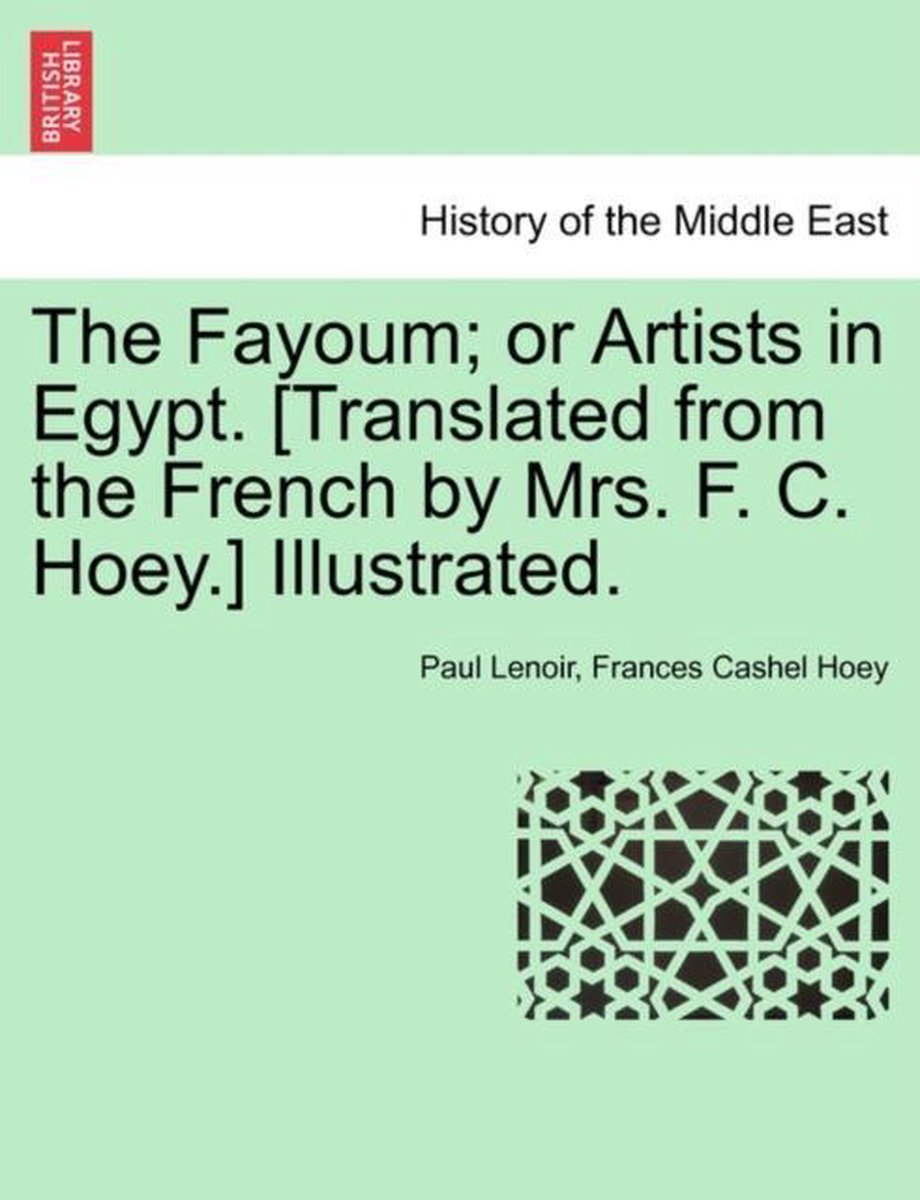 BRITISH LIBRARY

History of the Middle East

The Fayoum; or Artists in Egypt. [Translated from the French by Mrs. F. C. Hoey.] Illustrated.

Paul Lenoir, Frances Cashel Hoey